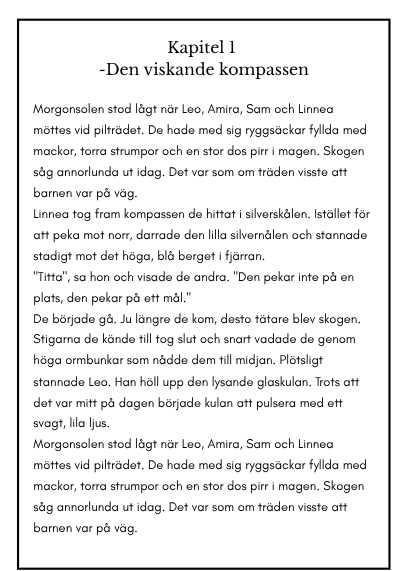 Kapitel 1
-Den viskande kompassen

Morgonsolen stod lågt när Leo, Amira, Sam och Linnea möttes vid pilträdet. De hade med sig ryggsäckar fyllda med mackor, torra strumpor och en stor dos pirr i magen. Skogen såg annorlunda ut idag. Det var som om träden visste att barnen var på väg.
Linnea tog fram kompassen de hittat i silverskålen. Istället för att peka mot norr, darrade den lilla silvernålen och stannade stadigt mot det höga, blå berget i fjärran.
"Titta", sa hon och visade de andra. "Den pekar inte på en plats, den pekar på ett mål."
De började gå. Ju längre de kom, desto tätare blev skogen. Stigarna de kände till tog slut och snart vadade de genom höga ormbunkar som nådde dem till midjan. Plötsligt stannade Leo. Han höll upp den lysande glaskulan. Trots att det var mitt på dagen började kulan att pulsera med ett svagt, lila ljus.
Morgonsolen stod lågt när Leo, Amira, Sam och Linnea möttes vid pilträdet. De hade med sig ryggsäckar fyllda med mackor, torra strumpor och en stor dos pirr i magen. Skogen såg annorlunda ut idag. Det var som om träden visste att barnen var på väg.